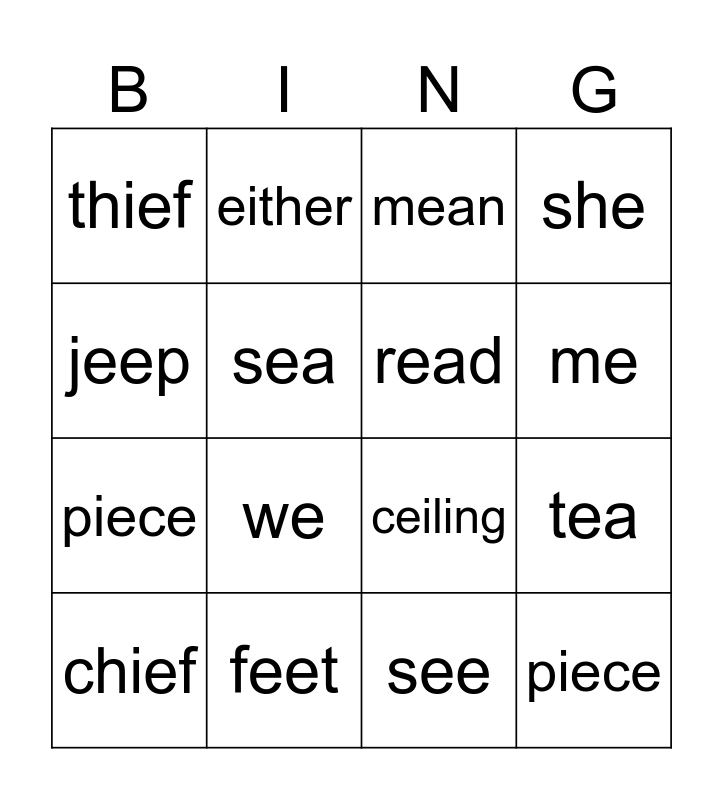 | B | I | N | G |
|---|---|---|---|
| thief | either | mean | she |
| jeep | sea | read | me |
| piece | we | ceiling | tea |
| chief | feet | see | piece |